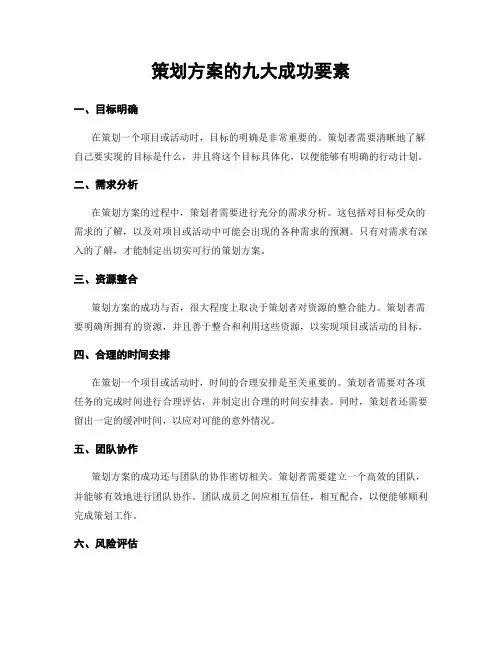 策划方案的九大成功要素

一、目标明确

在策划一个项目或活动时，目标的明确是非常重要的。策划者需要清晰地了解自己要实现的目标是什么，并且将这个目标具体化，以便能够有明确的行动计划。

二、需求分析

在策划方案的过程中，策划者需要进行充分的需求分析。这包括对目标受众的需求的了解，以及对项目或活动中可能会出现的各种需求的预测。只有对需求有深入的了解，才能制定出切实可行的策划方案。

三、资源整合

策划方案的成功与否，很大程度上取决于策划者对资源的整合能力。策划者需要明确所拥有的资源，并且善于整合和利用这些资源，以实现项目或活动的目标。

四、合理的时间安排

在策划一个项目或活动时，时间的合理安排是至关重要的。策划者需要对各项任务的完成时间进行合理评估，并制定出合理的时间安排表。同时，策划者还需要留出一定的缓冲时间，以应对可能的意外情况。

五、团队协作

策划方案的成功还与团队的协作密切相关。策划者需要建立一个高效的团队，并能够有效地进行团队协作。团队成员之间应相互信任，相互配合，以便能够顺利完成策划工作。

六、风险评估